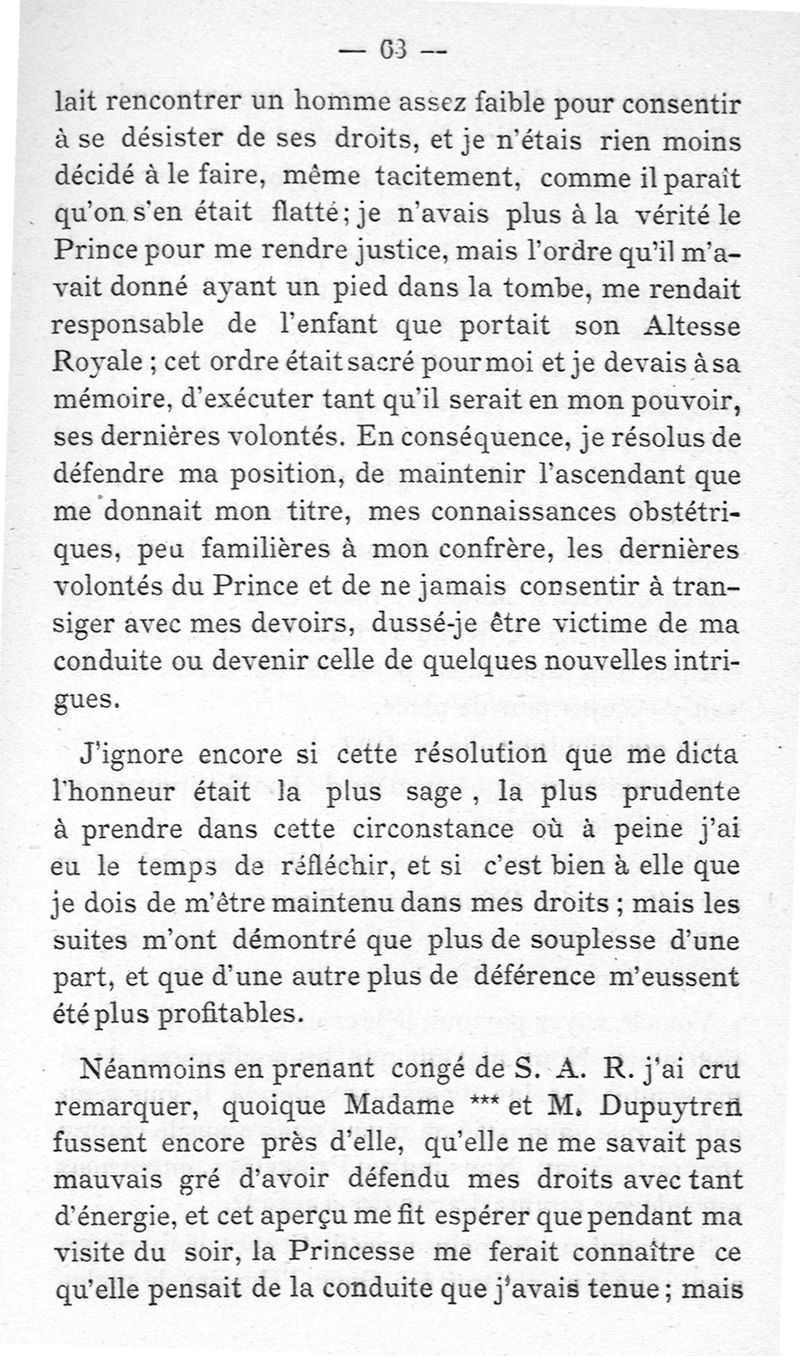 — 63 —

lait rencontrer un homme assez faible pour consentir à se désister de ses droits, et je n'étais rien moins décidé à le faire, même tacitement, comme il paraît qu'on s'en était flatté; je n'avais plus à la vérité le Prince pour me rendre justice, mais l'ordre qu'il m'avait donné ayant un pied dans la tombe, me rendait responsable de l'enfant que portait son Altesse Royale ; cet ordre était sacré pour moi et je devais à sa mémoire, d'exécuter tant qu'il serait en mon pouvoir, ses dernières volontés. En conséquence, je résolus de défendre ma position, de maintenir l'ascendant que me donnait mon titre, mes connaissances obstétriques, peu familières à mon confrère, les dernières volontés du Prince et de ne jamais consentir à transiger avec mes devoirs, dussé-je être victime de ma conduite ou devenir celle de quelques nouvelles intrigues.

J'ignore encore si cette résolution que me dicta l'honneur était la plus sage, la plus prudente à prendre dans cette circonstance où à peine j'ai eu le temps de réfléchir, et si c'est bien à elle que je dois de m'être maintenu dans mes droits ; mais les suites m'ont démontré que plus de souplesse d'une part, et que d'une autre plus de déférence m'eussent été plus profitables.

Néanmoins en prenant congé de S. A. R. j'ai cru remarquer, quoique Madame *** et M. Dupuytren fussent encore près d'elle, qu'elle ne me savait pas mauvais gré d'avoir défendu mes droits avec tant d'énergie, et cet aperçu me fit espérer que pendant ma visite du soir, la Princesse me ferait connaître ce qu'elle pensait de la conduite que j'avais tenue ; mais